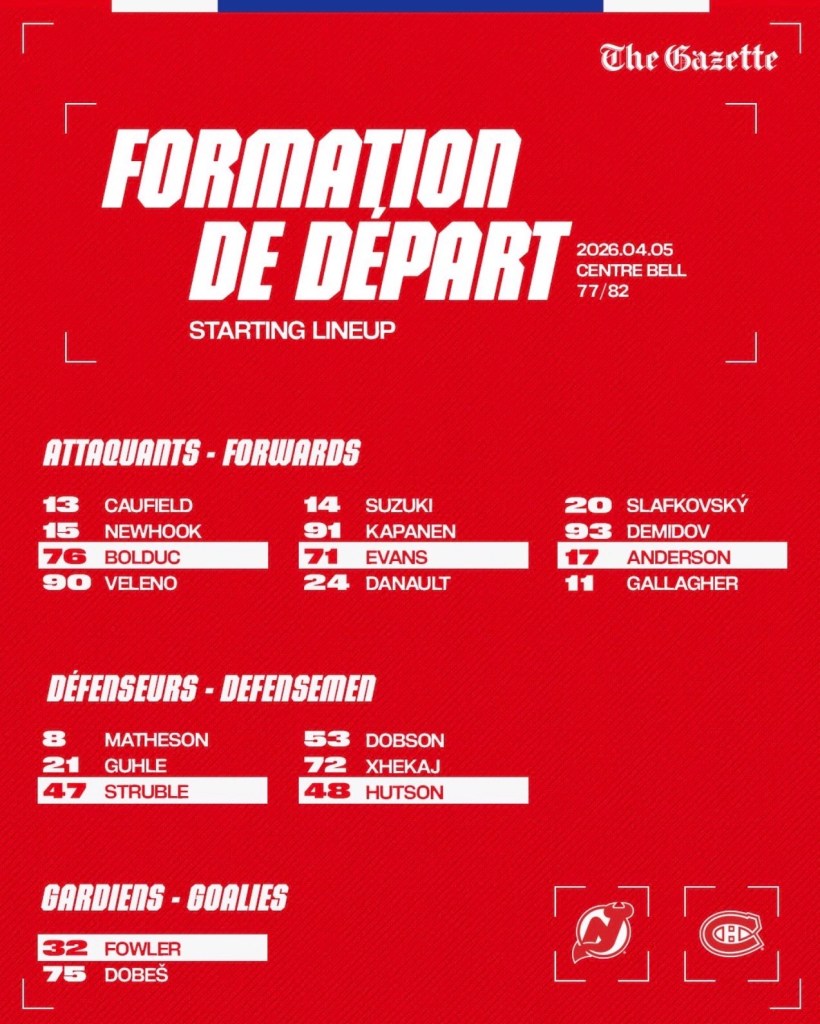 The Gazette

FORMATION DE DÉPART

2026.04.05
CENTRE BELL
77/82

STARTING LINEUP

ATTAQUANTS - FORWARDS

13 CAUFIELD
15 NEWHOOK
76 BOLDUC
90 VELENO

14 SUZUKI
91 KAPANEN
71 EVANS
24 DANAULT

20 SLAFKOVSKÝ
93 DEMIDOV
17 ANDERSON
11 GALLAGHER

DÉFENSEURS - DEFENSEMEN

8 MATHESON
21 GUHLE
47 STRUBLE

53 DOBSON
72 XHEKAJ
48 HUTSON

GARDIENS - GOALIES

32 FOWLER
75 DOBEŠ